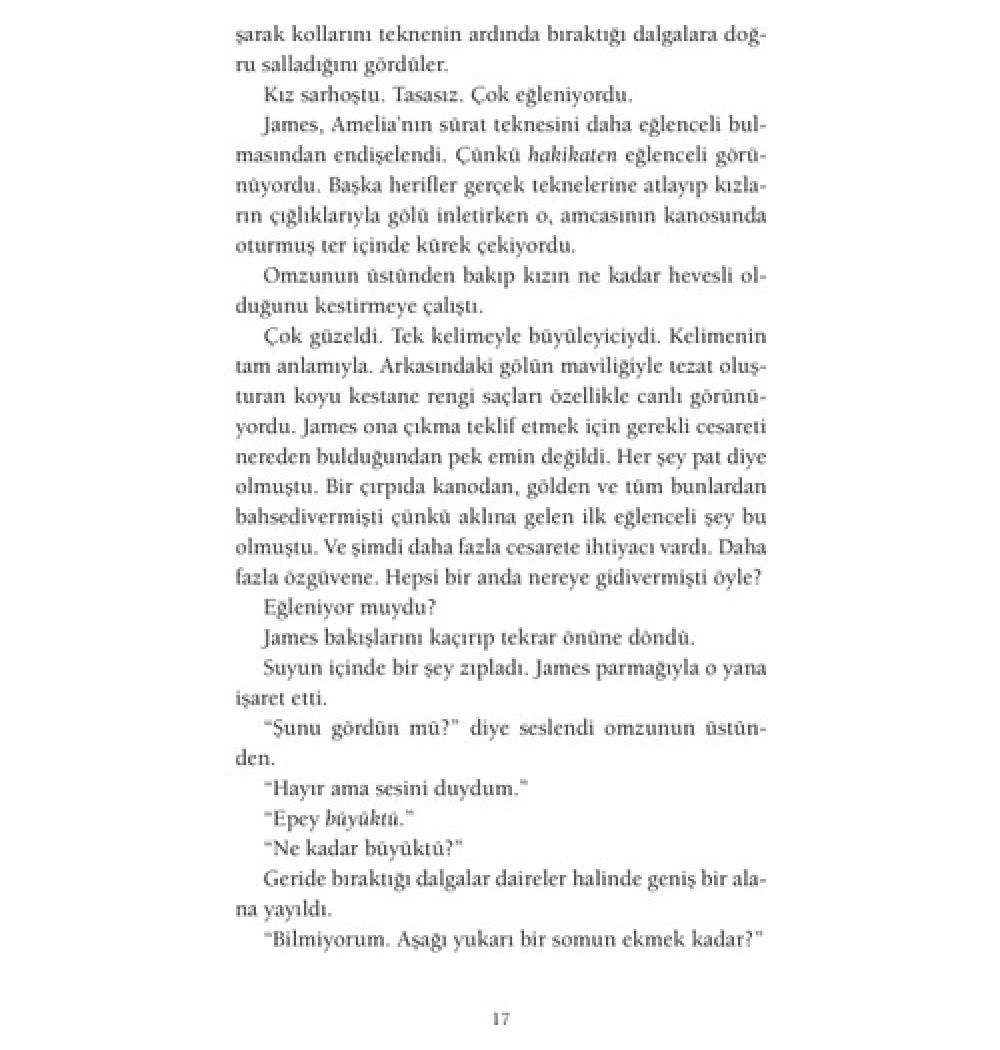 şarak kollarını teknenin ardında bıraktığı dalgalara doğru salladığını gördüler.

Kız sarhoştu. Tasasız. Çok eğleniyordu.

James, Amelia'nın sürat teknesini daha eğlenceli bulmasından endişelendi. Çünkü hakikaten eğlenceli görünüyordu. Başka herifler gerçek teknelerine atlayıp kızların çığlıklarıyla gölü inletirken o, amcasının kanosunda oturmuş ter içinde kürek çekiyordu.

Omzunun üstünden bakıp kızın ne kadar hevesli olduğunu kestirmeye çalıştı.

Çok güzeldi. Tek kelimeyle büyüleyiciydi. Kelimenin tam anlamıyla. Arkasındaki gölün maviliğiyle tezat oluşturan koyu kestane rengi saçları özellikle canlı görünüyordu. James ona çıkma teklif etmek için gerekli cesareti nereden bulduğundan pek emin değildi. Her şey pat diye olmuştu. Bir çırpıda kanodan, gölden ve tüm bunlardan bahsedivermişti çünkü aklına gelen ilk eğlenceli şey bu olmuştu. Ve şimdi daha fazla cesarete ihtiyacı vardı. Daha fazla özgüvene. Hepsi bir anda nereye gidivermişti öyle?

Eğleniyor muydu?

James bakışlarını kaçırıp tekrar önüne döndü.

Suyun içinde bir şey zıpladı. James parmağıyla o yana işaret etti.

"Şunu gördün mü?" diye seslendi omzunun üstünden.

"Hayır ama sesini duydum."

"Epey büyüktü."

"Ne kadar büyüktü?"

Geride bıraktığı dalgalar daireler halinde geniş bir alana yayıldı.

"Bilmiyorum. Aşağı yukarı bir somun ekmek kadar?"

17